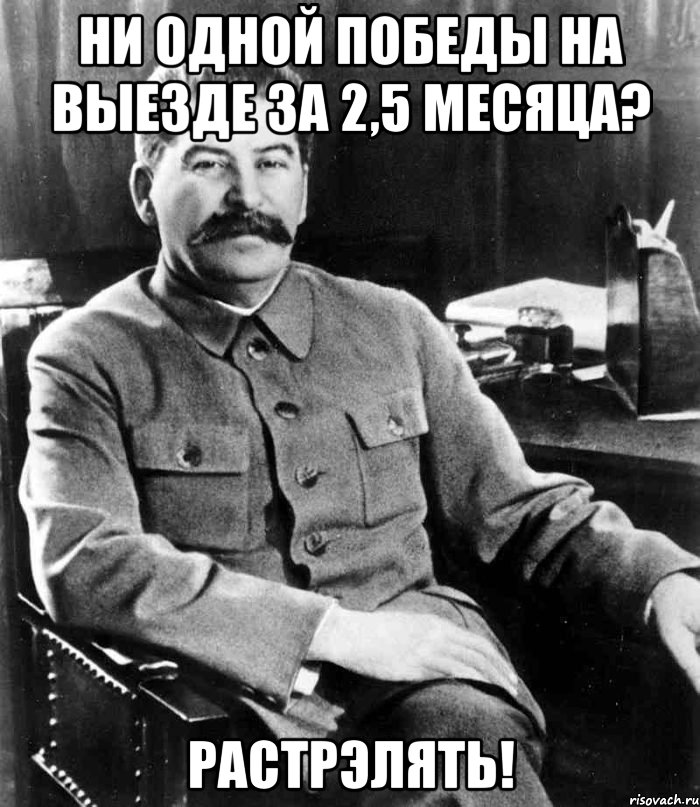 НИ ОДНОЙ ПОБЕДЫ НА ВЫЕЗДЕ ЗА 2,5 МЕСЯЦА?

РАСТРЭЛЯТЬ!

risovach.ru